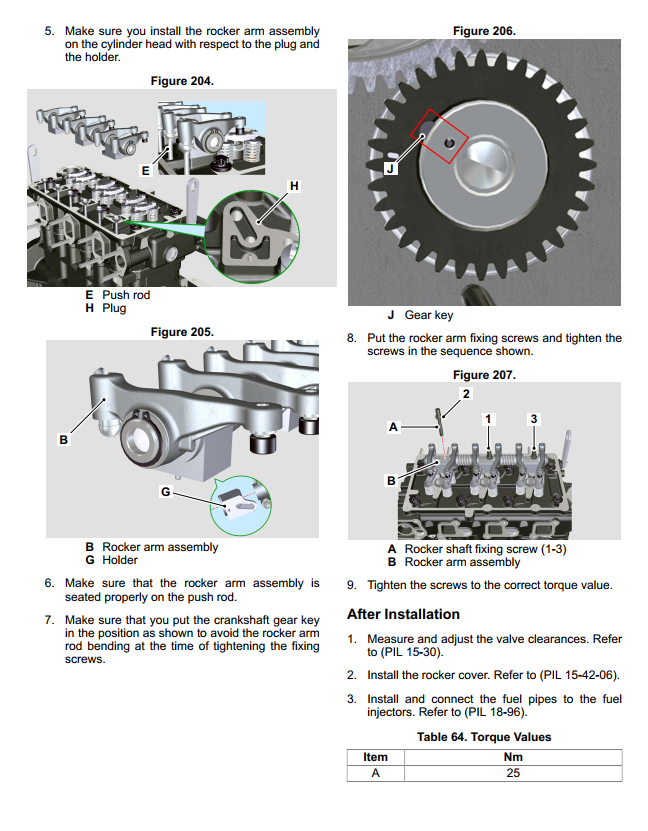 5. Make sure you install the rocker arm assembly on the cylinder head with respect to the plug and the holder.

Figure 204.

E

H

E Push rod
H Plug

Figure 205.

B

G

B Rocker arm assembly
G Holder

6. Make sure that the rocker arm assembly is seated properly on the push rod.

7. Make sure that you put the crankshaft gear key in the position as shown to avoid the rocker arm rod bending at the time of tightening the fixing screws.

Figure 206.

J

J Gear key

8. Put the rocker arm fixing screws and tighten the screws in the sequence shown.

Figure 207.

2

A

1

3

B

A Rocker shaft fixing screw (1-3)
B Rocker arm assembly

9. Tighten the screws to the correct torque value.

After Installation

1. Measure and adjust the valve clearances. Refer to (PIL 15-30).

2. Install the rocker cover. Refer to (PIL 15-42-06).

3. Install and connect the fuel pipes to the fuel injectors. Refer to (PIL 18-96).

Table 64. Torque Values

| Item | Nm |
|---|---|
| A | 25 |